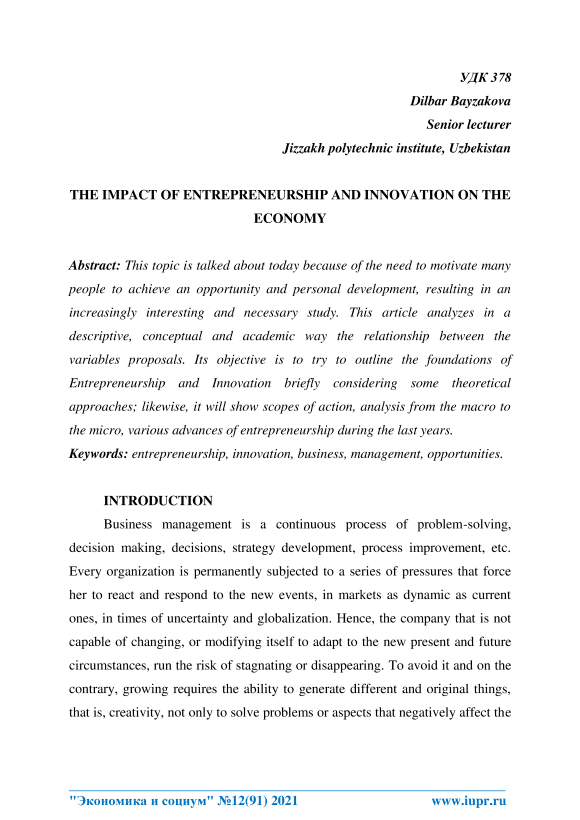 УДК 378
Dilbar Bayzakova
Senior lecturer
Jizzakh polytechnic institute, Uzbekistan

THE IMPACT OF ENTREPRENEURSHIP AND INNOVATION ON THE ECONOMY

Abstract: This topic is talked about today because of the need to motivate many people to achieve an opportunity and personal development, resulting in an increasingly interesting and necessary study. This article analyzes in a descriptive, conceptual and academic way the relationship between the variables proposals. Its objective is to try to outline the foundations of Entrepreneurship and Innovation briefly considering some theoretical approaches; likewise, it will show scopes of action, analysis from the macro to the micro, various advances of entrepreneurship during the last years.
Keywords: entrepreneurship, innovation, business, management, opportunities.

INTRODUCTION
Business management is a continuous process of problem-solving, decision making, decisions, strategy development, process improvement, etc. Every organization is permanently subjected to a series of pressures that force her to react and respond to the new events, in markets as dynamic as current ones, in times of uncertainty and globalization. Hence, the company that is not capable of changing, or modifying itself to adapt to the new present and future circumstances, run the risk of stagnating or disappearing. To avoid it and on the contrary, growing requires the ability to generate different and original things, that is, creativity, not only to solve problems or aspects that negatively affect the

"Экономика и социум" №12(91) 2021 www.iupr.ru